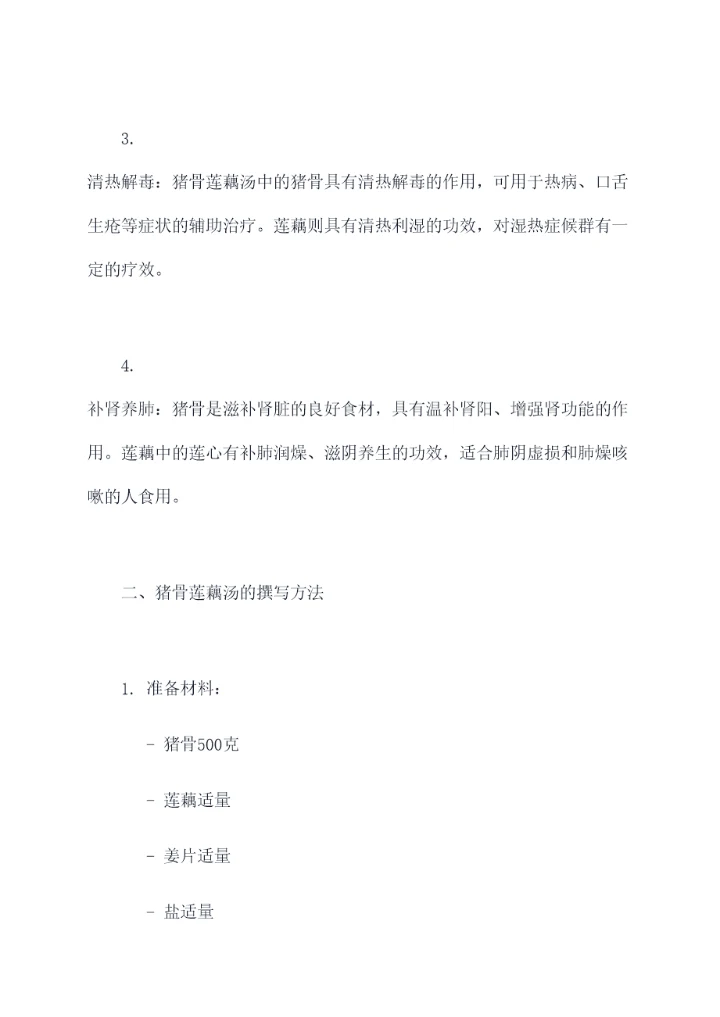 3.

清热解毒：猪骨莲藕汤中的猪骨具有清热解毒的作用，可用于热病、口舌生疮等症状的辅助治疗。莲藕则具有清热利湿的功效，对湿热症候群有一定的疗效。

4.

补肾养肺：猪骨是滋补肾脏的良好食材，具有温补肾阳、增强肾功能的作用。莲藕中的莲心有补肺润燥、滋阴养生的功效，适合肺阴虚损和肺燥咳嗽的人食用。

二、猪骨莲藕汤的撰写方法

1. 准备材料：

- 猪骨500克

- 莲藕适量

- 姜片适量

- 盐适量